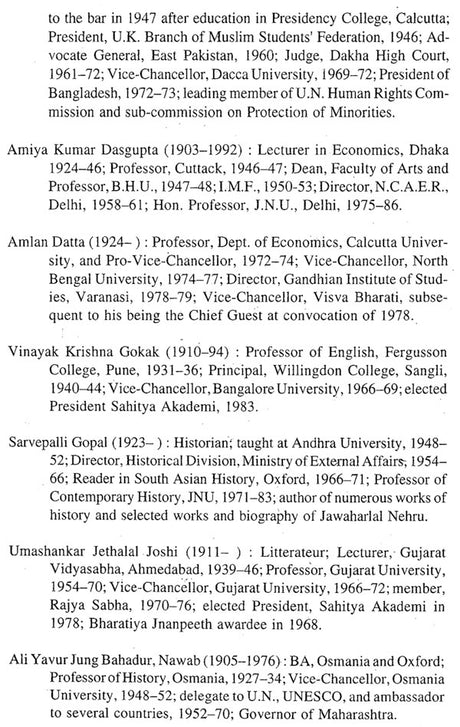 to the bar in 1947 after education in Presidency College, Calcutta; President, U.K. Branch of Muslim Students' Federation, 1946; Advocate General, East Pakistan, 1960; Judge, Dakha High Court, 1961–72; Vice-Chancellor, Dacca University, 1969–72; President of Bangladesh, 1972–73; leading member of U.N. Human Rights Commission and sub-commission on Protection of Minorities.

Amiya Kumar Dasgupta (1903–1992) : Lecturer in Economics, Dhaka 1924–46; Professor, Cuttack, 1946–47; Dean, Faculty of Arts and Professor, B.H.U., 1947–48; I.M.F., 1950-53; Director, N.C.A.E.R., Delhi, 1958–61; Hon. Professor, J.N.U., Delhi, 1975–86.

Amlan Datta (1924– ) : Professor, Dept. of Economics, Calcutta University, and Pro-Vice-Chancellor, 1972–74; Vice-Chancellor, North Bengal University, 1974–77; Director, Gandhian Institute of Studies, Varanasi, 1978–79; Vice-Chancellor, Visva Bharati, subsequent to his being the Chief Guest at convocation of 1978.

Vinayak Krishna Gokak (1910–94) : Professor of English, Fergusson College, Pune, 1931–36; Principal, Willingdon College, Sangli, 1940–44; Vice-Chancellor, Bangalore University, 1966–69; elected President Sahitya Akademi, 1983.

Sarvepalli Gopal (1923– ) : Historian; taught at Andhra University, 1948–52; Director, Historical Division, Ministry of External Affairs, 1954–66; Reader in South Asian History, Oxford, 1966–71; Professor of Contemporary History, JNU, 1971–83; author of numerous works of history and selected works and biography of Jawaharlal Nehru.

Umashankar Jethalal Joshi (1911– ) : Litterateur; Lecturer, Gujarat Vidyasabha, Ahmedabad, 1939–46; Professor, Gujarat University, 1954–70; Vice-Chancellor, Gujarat University, 1966–72; member, Rajya Sabha, 1970–76; elected President, Sahitya Akademi in 1978; Bharatiya Jnanpeeth awardee in 1968.

Ali Yavur Jung Bahadur, Nawab (1905–1976) : BA, Osmania and Oxford; Professor of History, Osmania, 1927–34; Vice-Chancellor, Osmania University, 1948–52; delegate to U.N., UNESCO, and ambassador to several countries, 1952–70; Governor of Maharashtra.